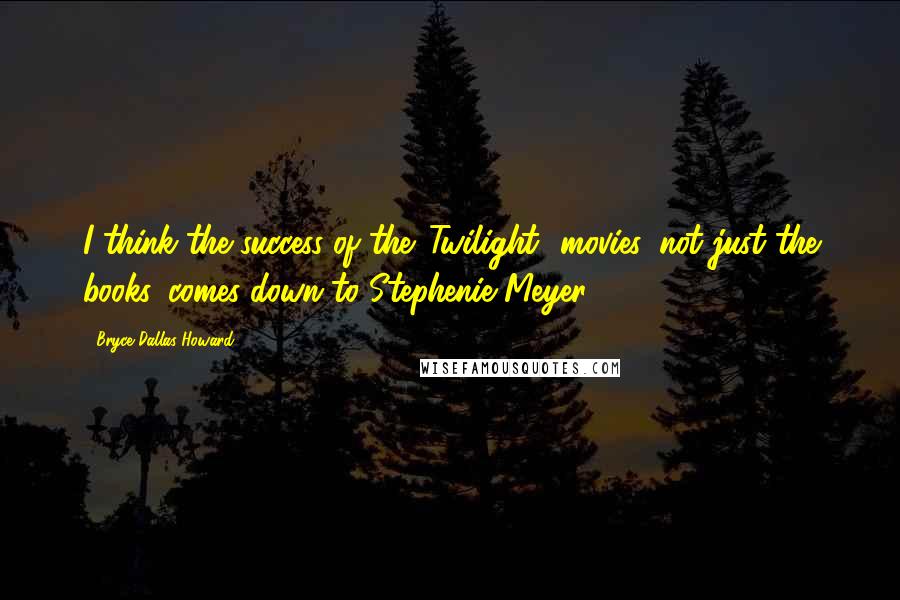 I think the success of the 'Twilight' movies, not just the books, comes down to Stephenie Meyer.

Bryce Dallas Howard

WISEFAMOUSQUOTES.COM